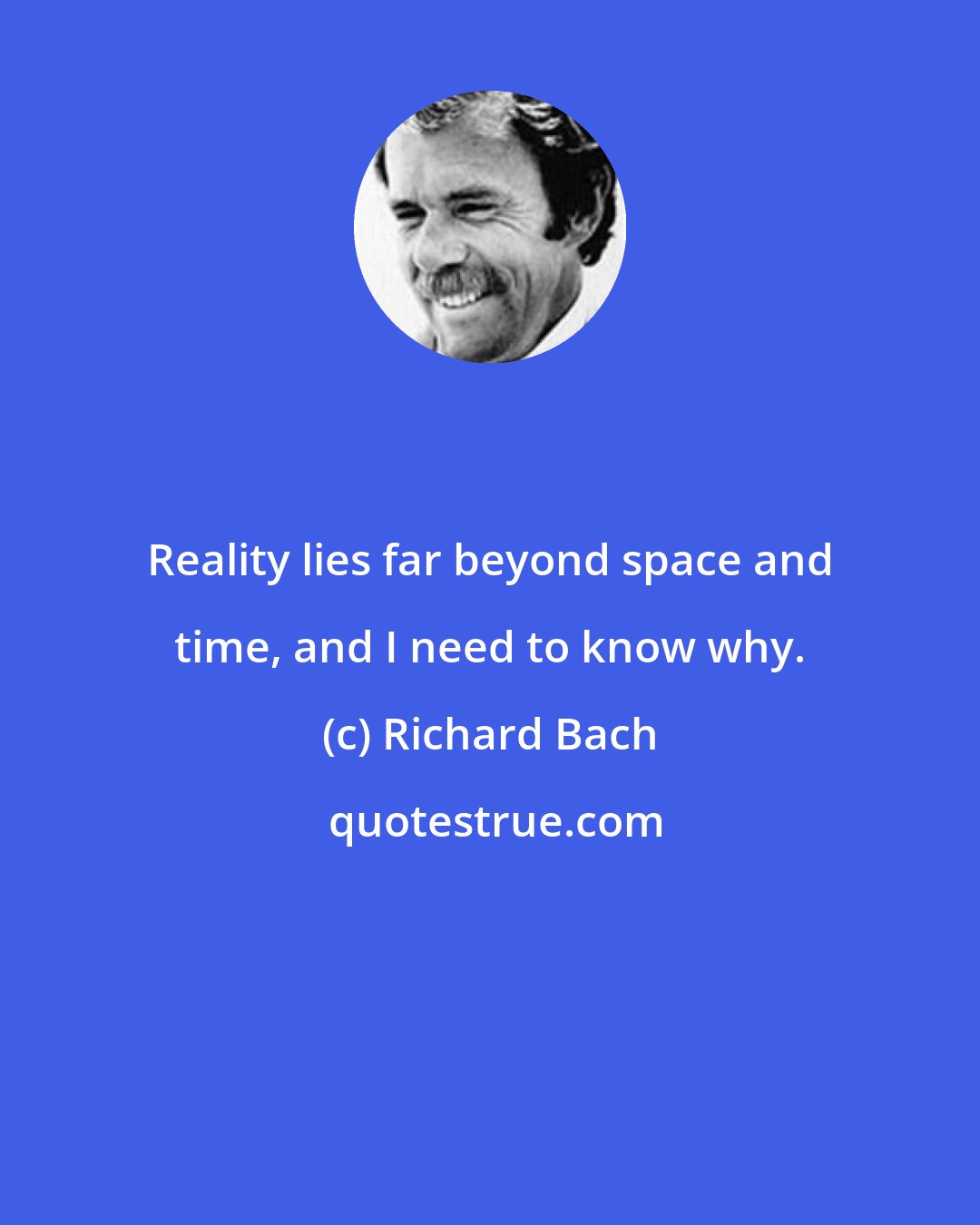 Reality lies far beyond space and time, and I need to know why.

(c) Richard Bach

quotestrue.com